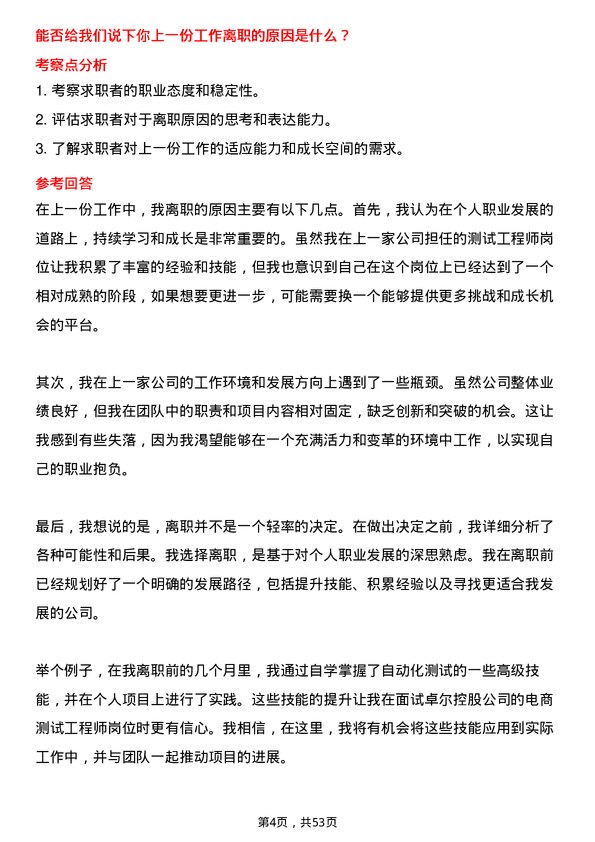 能否给我们说下你上一份工作离职的原因是什么？

考察点分析

1. 考察求职者的职业态度和稳定性。

2. 评估求职者对于离职原因的思考和表达能力。

3. 了解求职者对上一份工作的适应能力和成长空间的需求。

参考回答

在上一份工作中，我离职的原因主要有以下几点。首先，我认为在个人职业发展的道路上，持续学习和成长是非常重要的。虽然我在上一家公司担任的测试工程师岗位让我积累了丰富的经验和技能，但我也意识到自己在这个岗位上已经达到了一个相对成熟的阶段，如果想要更进一步，可能需要换一个能够提供更多挑战和成长机会的平台。

其次，我在上一家公司的工作环境和发展方向上遇到了一些瓶颈。虽然公司整体业绩良好，但我在团队中的职责和项目内容相对固定，缺乏创新和突破的机会。这让我感到有些失落，因为我渴望能够在一个充满活力和变革的环境中工作，以实现自己的职业抱负。

最后，我想说的是，离职并不是一个轻率的决定。在做出决定之前，我详细分析了各种可能性和后果。我选择离职，是基于对个人职业发展的深思熟虑。我在离职前已经规划好了一个明确的发展路径，包括提升技能、积累经验以及寻找更适合我发展的公司。

举个例子，在我离职前的几个月里，我通过自学掌握了自动化测试的一些高级技能，并在个人项目上进行了实践。这些技能的提升让我在面试卓尔控股公司的电商测试工程师岗位时更有信心。我相信，在这里，我将有机会将这些技能应用到实际工作中，并与团队一起推动项目的进展。

第4页，共53页